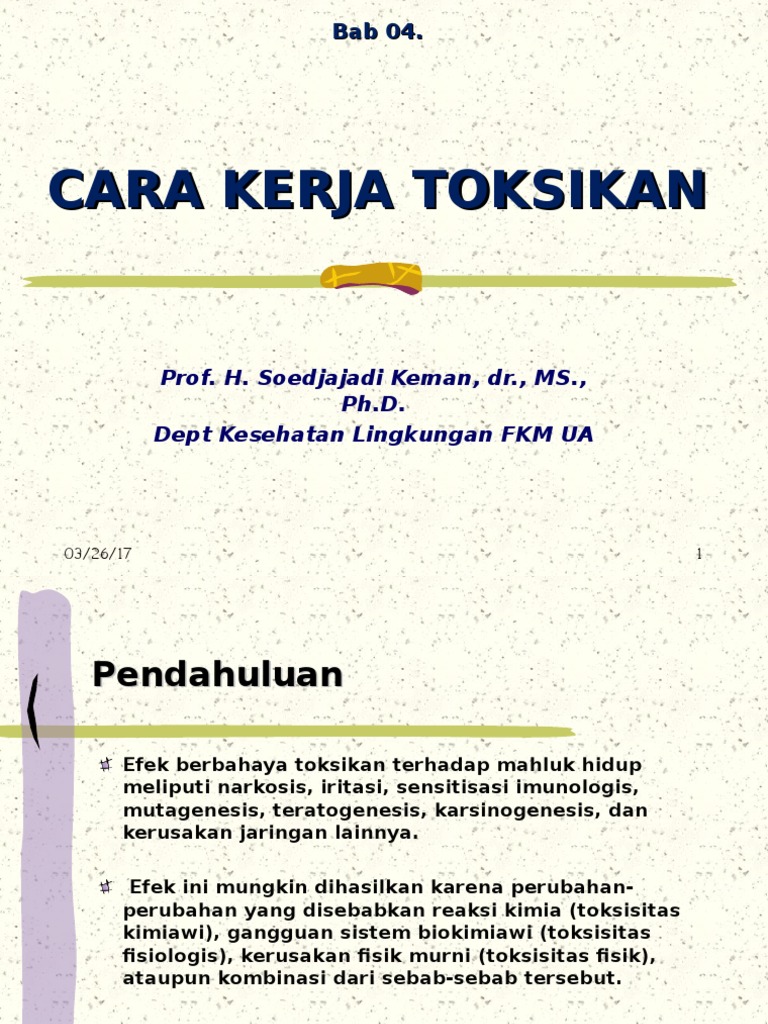 Bab 04.

CARA KERJA TOKSIKAN

Prof. H. Soedjajadi Keman, dr., MS., Ph.D.
Dept Kesehatan Lingkungan FKM UA

03/26/17

1

Pendahuluan

Efek berbahaya toksikan terhadap mahluk hidup meliputi narkosis, iritasi, sensitisasi imunologis, mutagenesis, teratogenesis, karsinogenesis, dan kerusakan jaringan lainnya.

Efek ini mungkin dihasilkan karena perubahan-perubahan yang disebabkan reaksi kimia (toksisitas kimiawi), gangguan sistem biokimiawi (toksisitas fisiologis), kerusakan fisik murni (toksisitas fisik), ataupun kombinasi dari sebab-sebab tersebut.